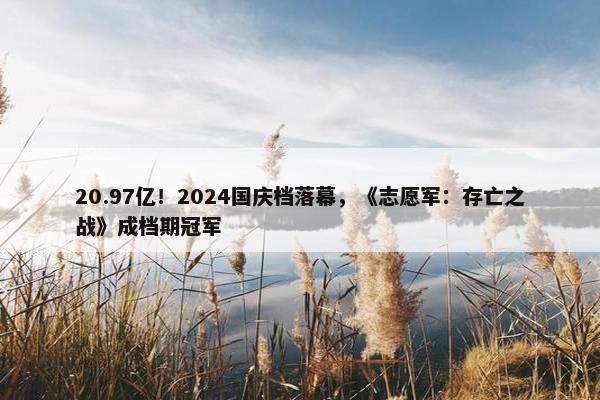 20.97亿！2024国庆档落幕，《志愿军：存亡之战》成档期冠军